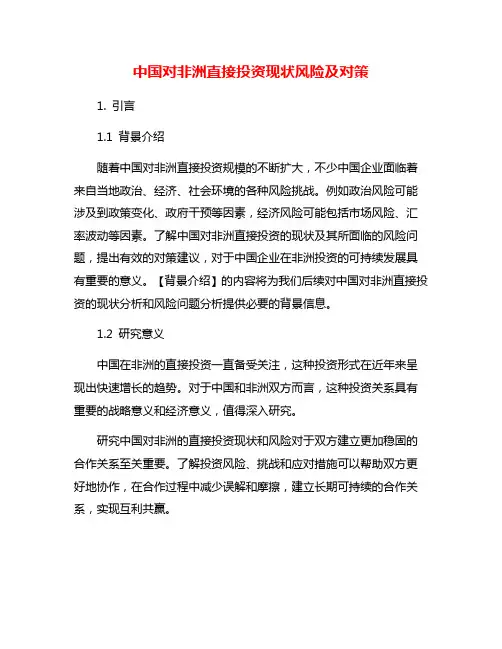 中国对非洲直接投资现状风险及对策

1. 引言

1.1 背景介绍

随着中国对非洲直接投资规模的不断扩大，不少中国企业面临着来自当地政治、经济、社会环境的各种风险挑战。例如政治风险可能涉及到政策变化、政府干预等因素，经济风险可能包括市场风险、汇率波动等因素。了解中国对非洲直接投资的现状及其所面临的风险问题，提出有效的对策建议，对于中国企业在非洲投资的可持续发展具有重要的意义。【背景介绍】的内容将为我们后续对中国对非洲直接投资的现状分析和风险问题分析提供必要的背景信息。

1.2 研究意义

中国在非洲的直接投资一直备受关注，这种投资形式在近年来呈现出快速增长的趋势。对于中国和非洲双方而言，这种投资关系具有重要的战略意义和经济意义，值得深入研究。

研究中国对非洲的直接投资现状和风险对于双方建立更加稳固的合作关系至关重要。了解投资风险、挑战和应对措施可以帮助双方更好地协作，在合作过程中减少误解和摩擦，建立长期可持续的合作关系，实现互利共赢。